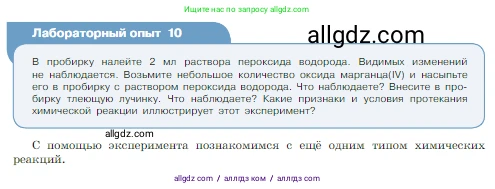 Ищите нас по запросу allgdz.com

Лабораторный опыт 10

allgdz.com

В пробирку налейте 2 мл раствора пероксида водорода. Видимых изменений не наблюдается. Возьмите небольшое количество оксида марганца(IV) и насыпьте его в пробирку с раствором пероксида водорода. Что наблюдаете? Внесите в пробирку тлеющую лучинку. Что наблюдаете? Какие признаки и условия протекания химической реакции иллюстрирует этот эксперимент?

allgdz.com

С помощью эксперимента познакомимся с ещё одним типом химических реакций.

allgdz com / аллгдз ком / аллгдз com